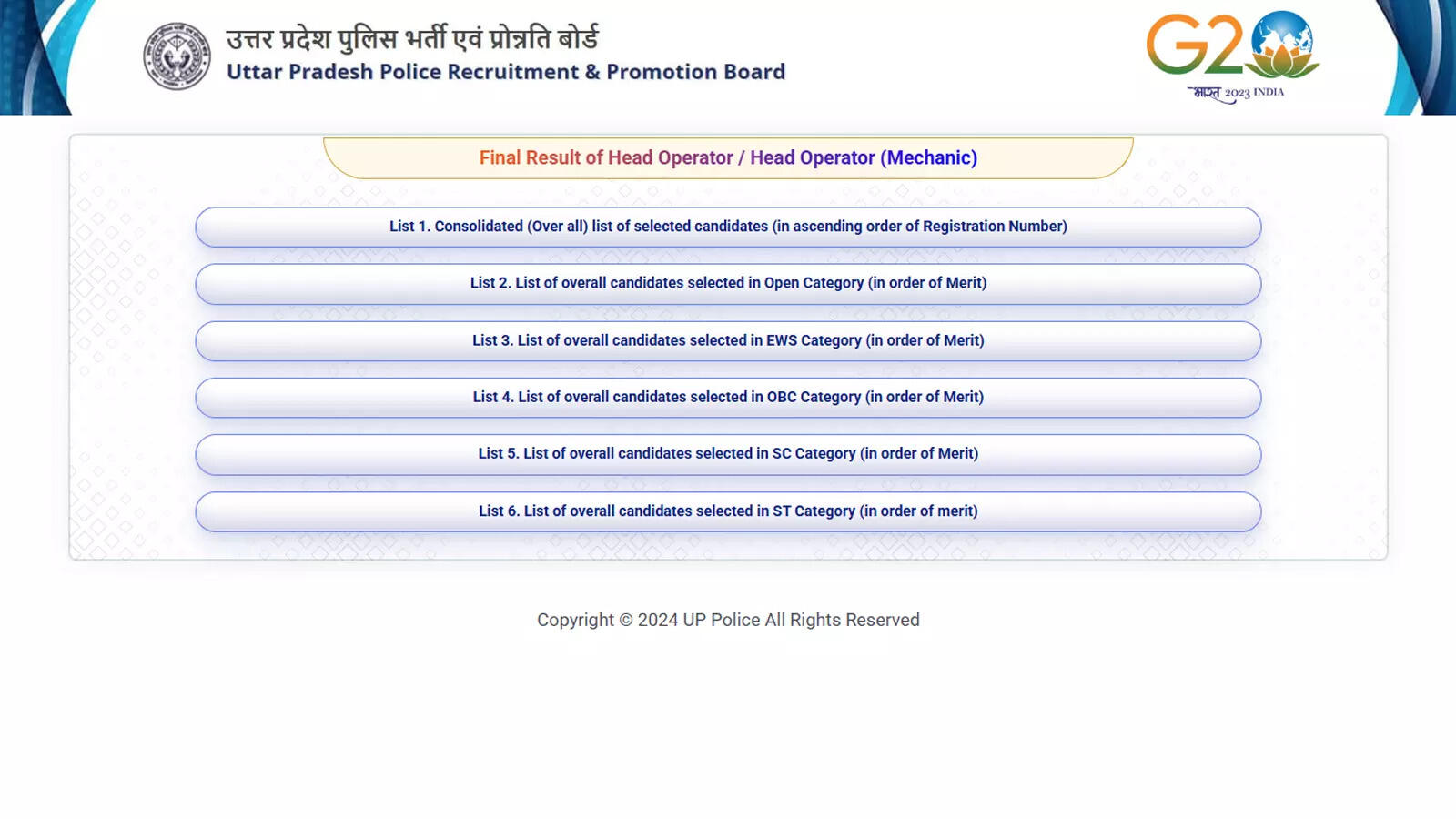 उत्तर प्रदेश पुलिस भर्ती एवं प्रोन्नति बोर्ड
Uttar Pradesh Police Recruitment & Promotion Board

G20
भारत 2023 INDIA

Final Result of Head Operator / Head Operator (Mechanic)

List 1. Consolidated (Over all) list of selected candidates (in ascending order of Registration Number)

List 2. List of overall candidates selected in Open Category (in order of Merit)

List 3. List of overall candidates selected in EWS Category (in order of Merit)

List 4. List of overall candidates selected in OBC Category (in order of Merit)

List 5. List of overall candidates selected in SC Category (in order of Merit)

List 6. List of overall candidates selected in ST Category (in order of merit)

Copyright © 2024 UP Police All Rights Reserved